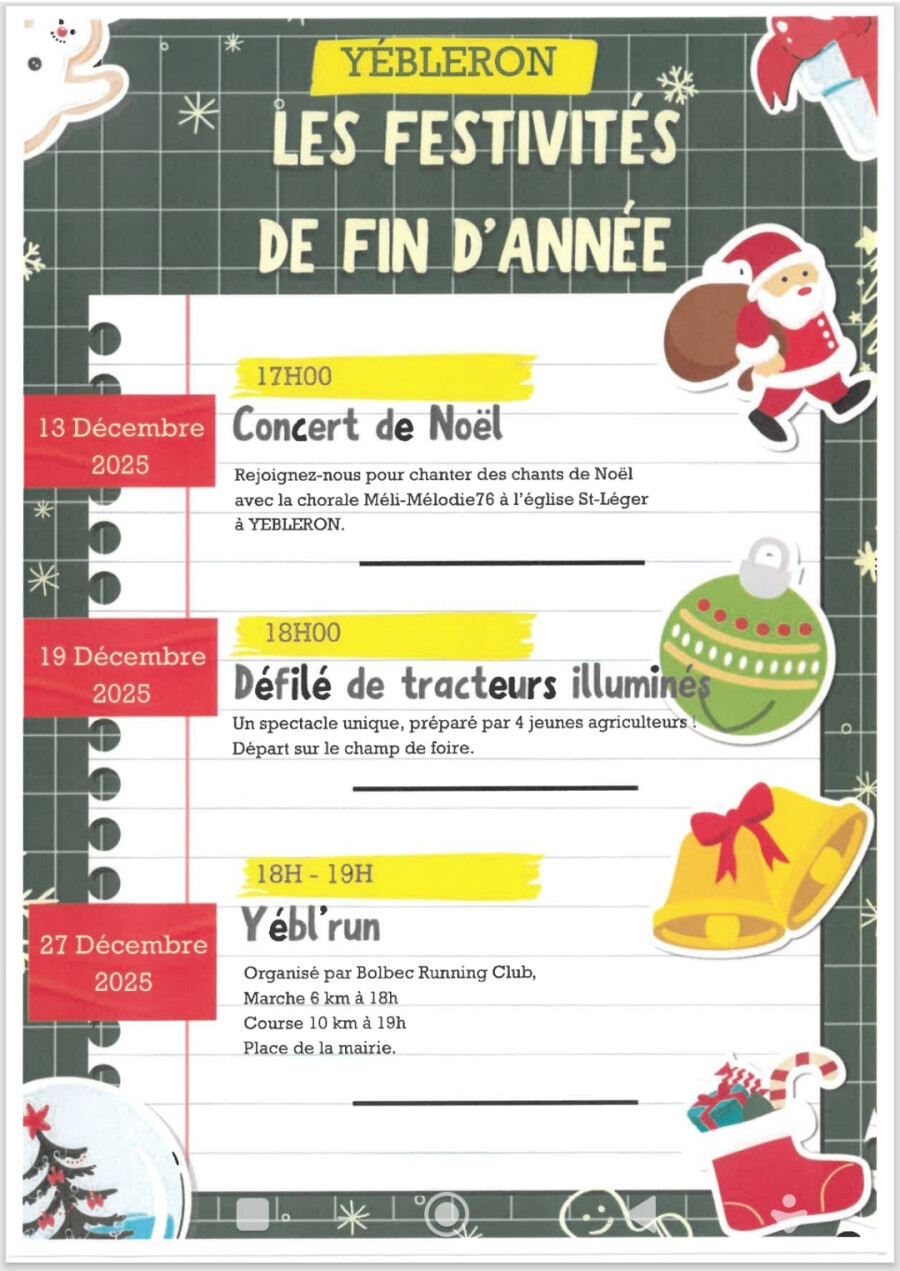 YÉBLERON

LES FESTIVITÉS DE FIN D'ANNÉE

13 Décembre 2025

17H00

Concert de Noël

Rejoignez-nous pour chanter des chants de Noël avec la chorale Méli-Mélodie76 à l'église St-Léger à YEBLERON.

19 Décembre 2025

18H00

Défilé de tracteurs illuminés

Un spectacle unique, préparé par 4 jeunes agriculteurs ! Départ sur le champ de foire.

27 Décembre 2025

18H - 19H

Yébl'run

Organisé par Bolbec Running Club,
Marche 6 km à 18h
Course 10 km à 19h
Place de la mairie.